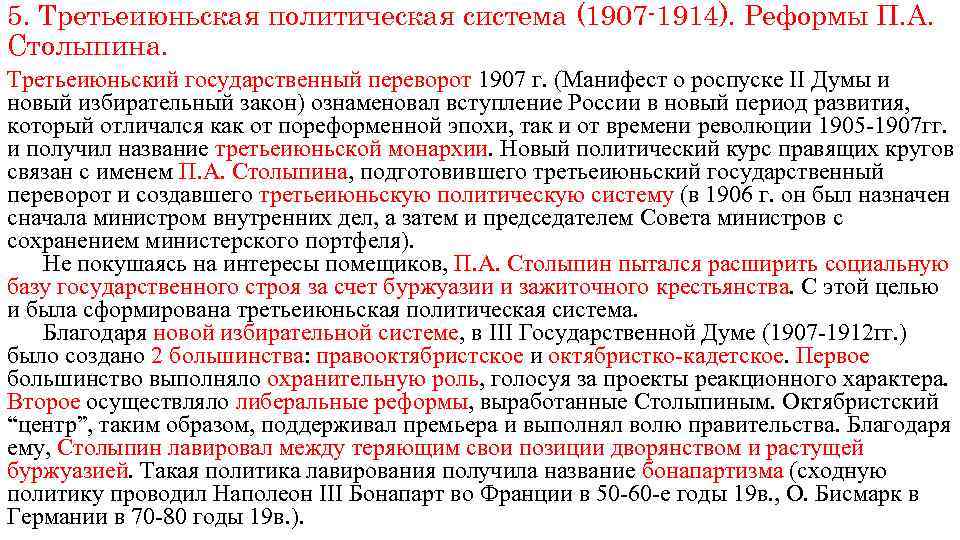 5. Третьеиюньская политическая система (1907-1914). Реформы П.А. Столыпина.

Третьеиюньский государственный переворот 1907 г. (Манифест о роспуске II Думы и новый избирательный закон) ознаменовал вступление России в новый период развития, который отличался как от пореформенной эпохи, так и от времени революции 1905-1907гг. и получил название третьеиюньской монархии. Новый политический курс правящих кругов связан с именем П.А. Столыпина, подготовившего третьеиюньский государственный переворот и создавшего третьеиюньскую политическую систему (в 1906 г. он был назначен сначала министром внутренних дел, а затем и председателем Совета министров с сохранением министерского портфеля).

Не покушаясь на интересы помещиков, П.А. Столыпин пытался расширить социальную базу государственного строя за счет буржуазии и зажиточного крестьянства. С этой целью и была сформирована третьеиюньская политическая система.

Благодаря новой избирательной системе, в III Государственной Думе (1907-1912гг.) было создано 2 большинства: правооктябристское и октябристко-кадетское. Первое большинство выполняло охранительную роль, голосуя за проекты реакционного характера. Второе осуществляло либеральные реформы, выработанные Столыпиным. Октябристский "центр", таким образом, поддерживал премьера и выполнял волю правительства. Благодаря ему, Столыпин лавировал между теряющим свои позиции дворянством и растущей буржуазией. Такая политика лавирования получила название бонапартизма (сходную политику проводил Наполеон III Бонапарт во Франции в 50-60-е годы 19в., О. Бисмарк в Германии в 70-80 годы 19в.).